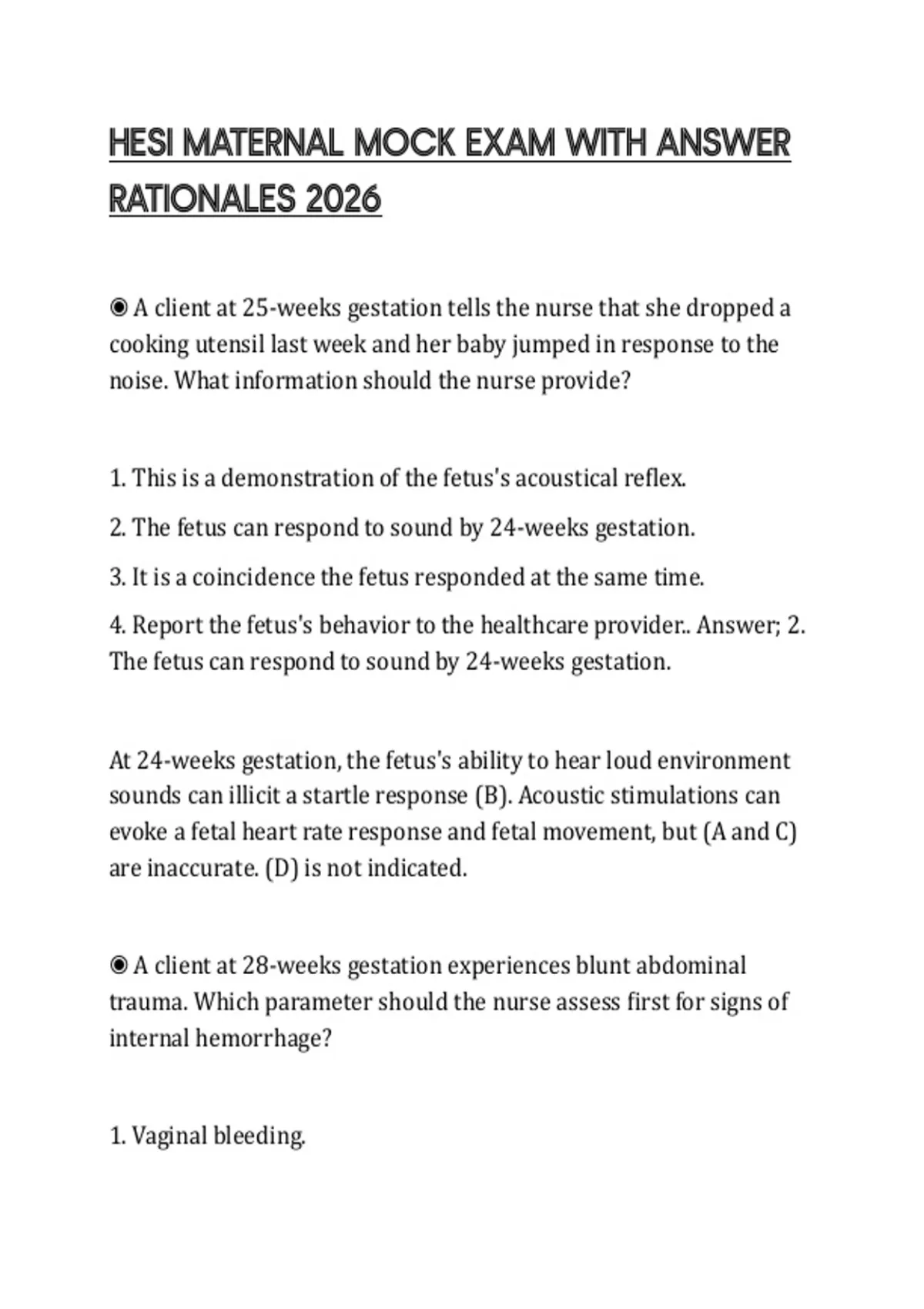 HESI MATERNAL MOCK EXAM WITH ANSWER RATIONALES 2026

◉ A client at 25-weeks gestation tells the nurse that she dropped a cooking utensil last week and her baby jumped in response to the noise. What information should the nurse provide?

1. This is a demonstration of the fetus's acoustical reflex.

2. The fetus can respond to sound by 24-weeks gestation.

3. It is a coincidence the fetus responded at the same time.

4. Report the fetus's behavior to the healthcare provider.. Answer; 2. The fetus can respond to sound by 24-weeks gestation.

At 24-weeks gestation, the fetus's ability to hear loud environment sounds can illicit a startle response (B). Acoustic stimulations can evoke a fetal heart rate response and fetal movement, but (A and C) are inaccurate. (D) is not indicated.

◉ A client at 28-weeks gestation experiences blunt abdominal trauma. Which parameter should the nurse assess first for signs of internal hemorrhage?

1. Vaginal bleeding.